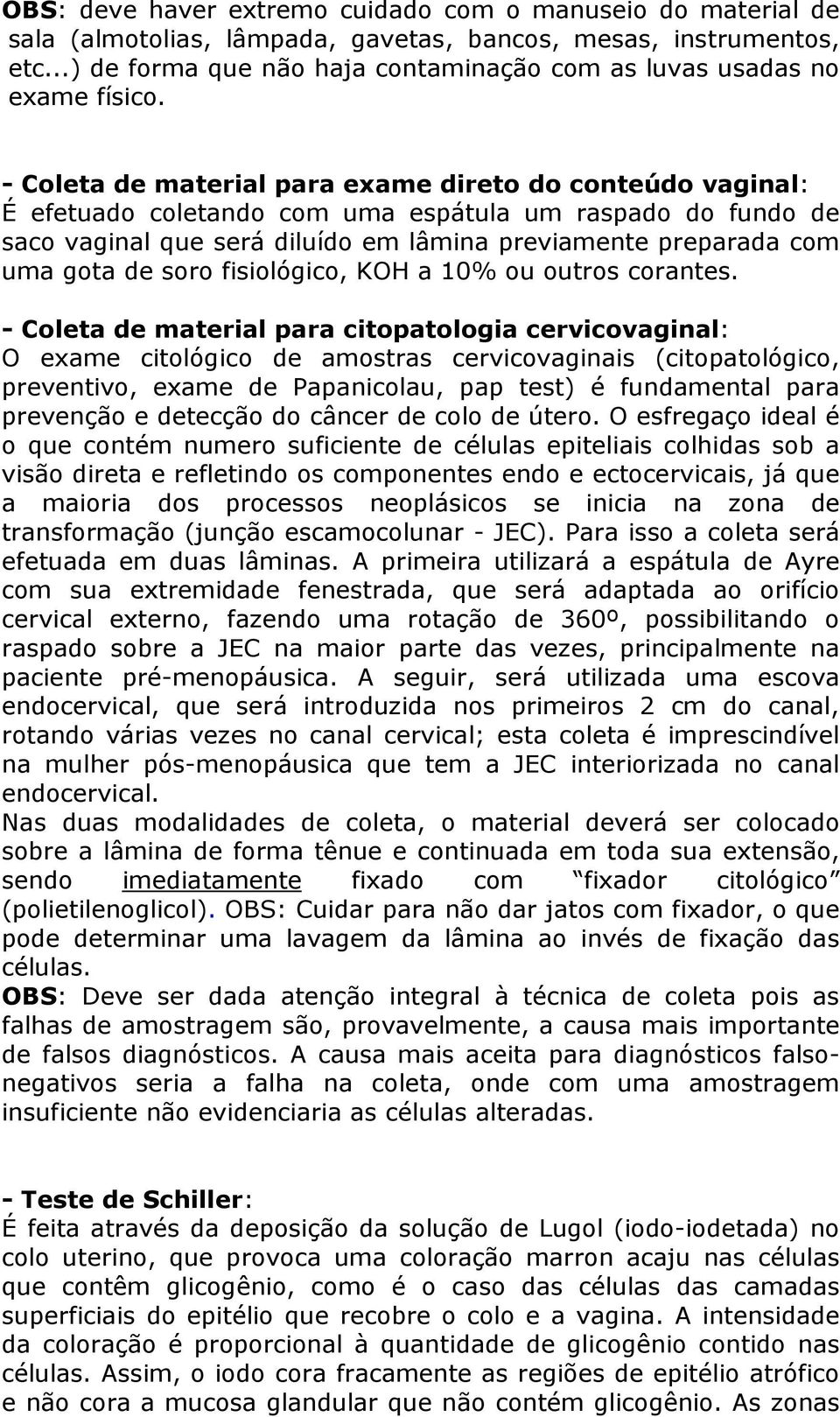 OBS: deve haver extremo cuidado com o manuseio do material de sala (almotolias, lâmpada, gavetas, bancos, mesas, instrumentos, etc...) de forma que não haja contaminação com as luvas usadas no exame físico.

- Coleta de material para exame direto do conteúdo vaginal: É efetuado coletando com uma espátula um raspado do fundo de saco vaginal que será diluído em lâmina previamente preparada com uma gota de soro fisiológico, KOH a 10% ou outros corantes.

- Coleta de material para citopatologia cervicovaginal: O exame citológico de amostras cervicovaginais (citopatológico, preventivo, exame de Papanicolau, pap test) é fundamental para prevenção e detecção do câncer de colo de útero. O esfregaço ideal é o que contém numero suficiente de células epiteliais colhidas sob a visão direta e refletindo os componentes endo e ectocervicais, já que a maioria dos processos neoplásicos se inicia na zona de transformação (junção escamocolunar - JEC). Para isso a coleta será efetuada em duas lâminas. A primeira utilizará a espátula de Ayre com sua extremidade fenestrada, que será adaptada ao orifício cervical externo, fazendo uma rotação de 360º, possibilitando o raspado sobre a JEC na maior parte das vezes, principalmente na paciente pré-menopáusica. A seguir, será utilizada uma escova endocervical, que será introduzida nos primeiros 2 cm do canal, rotando várias vezes no canal cervical; esta coleta é imprescindível na mulher pós-menopáusica que tem a JEC interiorizada no canal endocervical.
Nas duas modalidades de coleta, o material deverá ser colocado sobre a lâmina de forma tênue e continuada em toda sua extensão, sendo imediatamente fixado com “fixador citológico” (polietilenoglicol). OBS: Cuidar para não dar jatos com fixador, o que pode determinar uma lavagem da lâmina ao invés de fixação das células.
OBS: Deve ser dada atenção integral à técnica de coleta pois as falhas de amostragem são, provavelmente, a causa mais importante de falsos diagnósticos. A causa mais aceita para diagnósticos falso-negativos seria a falha na coleta, onde com uma amostragem insuficiente não evidenciaria as células alteradas.

- Teste de Schiller:
É feita através da deposição da solução de Lugol (iodo-iodetada) no colo uterino, que provoca uma coloração marron acaju nas células que contêm glicogênio, como é o caso das células das camadas superficiais do epitélio que recobre o colo e a vagina. A intensidade da coloração é proporcional à quantidade de glicogênio contido nas células. Assim, o iodo cora fracamente as regiões de epitélio atrófico e não cora a mucosa glandular que não contém glicogênio. As zonas